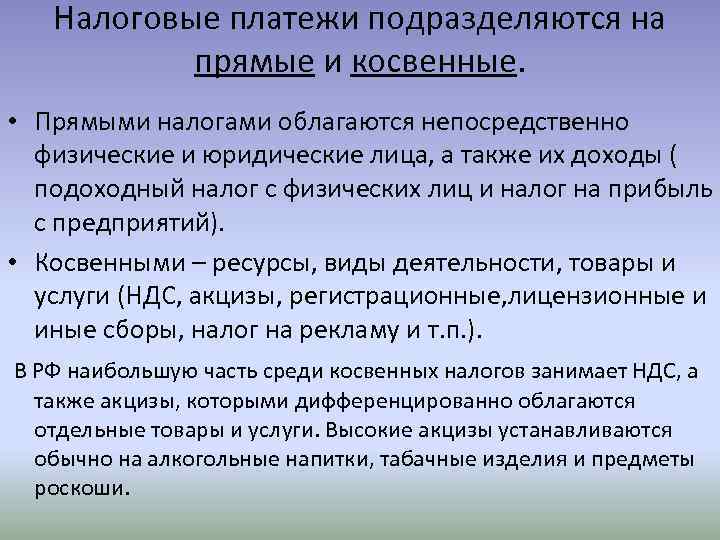 Налоговые платежи подразделяются на прямые и косвенные.

• Прямыми налогами облагаются непосредственно физические и юридические лица, а также их доходы ( подоходный налог с физических лиц и налог на прибыль с предприятий).

• Косвенными – ресурсы, виды деятельности, товары и услуги (НДС, акцизы, регистрационные,лицензионные и иные сборы, налог на рекламу и т.п.).

В РФ наибольшую часть среди косвенных налогов занимает НДС, а также акцизы, которыми дифференцированно облагаются отдельные товары и услуги. Высокие акцизы устанавливаются обычно на алкогольные напитки, табачные изделия и предметы роскоши.